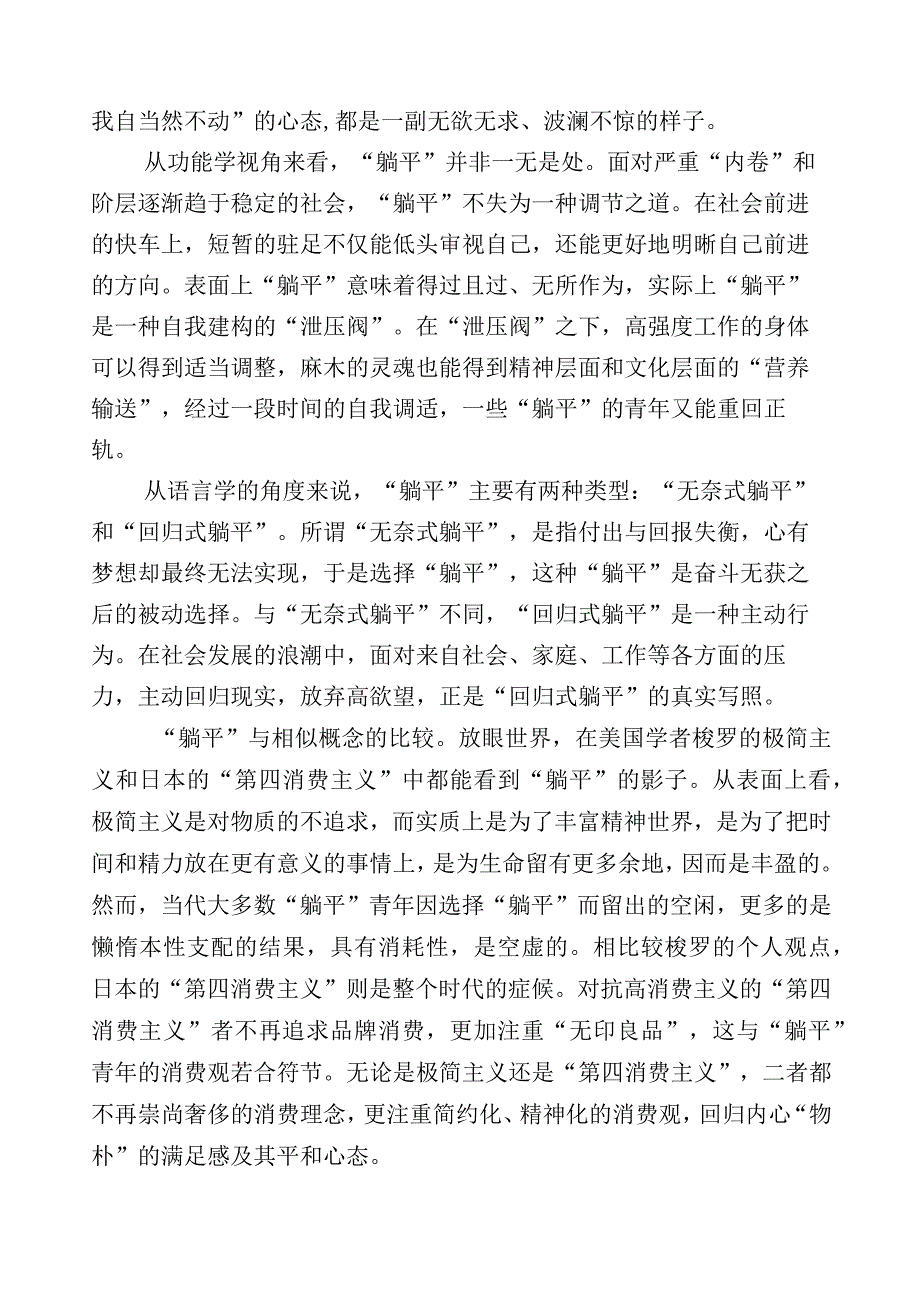 我自当然不动”的心态,都是一副无欲无求、波澜不惊的样子。

从功能学视角来看，“躺平”并非一无是处。面对严重“内卷”和阶层逐渐趋于稳定的社会，“躺平”不失为一种调节之道。在社会前进的快车上，短暂的驻足不仅能低头审视自己，还能更好地明晰自己前进的方向。表面上“躺平”意味着得过且过、无所作为，实际上“躺平”是一种自我建构的“泄压阀”。在“泄压阀”之下，高强度工作的身体可以得到适当调整，麻木的灵魂也能得到精神层面和文化层面的“营养输送”，经过一段时间的自我调适，一些“躺平”的青年又能重回正轨。

从语言学的角度来说，“躺平”主要有两种类型：“无奈式躺平”和“回归式躺平”。所谓“无奈式躺平”，是指付出与回报失衡，心有梦想却最终无法实现，于是选择“躺平”，这种“躺平”是奋斗无获之后的被动选择。与“无奈式躺平”不同，“回归式躺平”是一种主动行为。在社会发展的浪潮中，面对来自社会、家庭、工作等各方面的压力，主动回归现实，放弃高欲望，正是“回归式躺平”的真实写照。

“躺平”与相似概念的比较。放眼世界，在美国学者梭罗的极简主义和日本的“第四消费主义”中都能看到“躺平”的影子。从表面上看，极简主义是对物质的不追求，而实质上是为了丰富精神世界，是为了把时间和精力放在更有意义的事情上，是为生命留有更多余地，因而是丰盈的。然而，当代大多数“躺平”青年因选择“躺平”而留出的空闲，更多的是懒惰本性支配的结果，具有消耗性，是空虚的。相比较梭罗的个人观点，日本的“第四消费主义”则是整个时代的症候。对抗高消费主义的“第四消费主义”者不再追求品牌消费，更加注重“无印良品”，这与“躺平”青年的消费观若合符节。无论是极简主义还是“第四消费主义”，二者都不再崇尚奢侈的消费理念，更注重简约化、精神化的消费观，回归内心“物朴”的满足感及其平和心态。